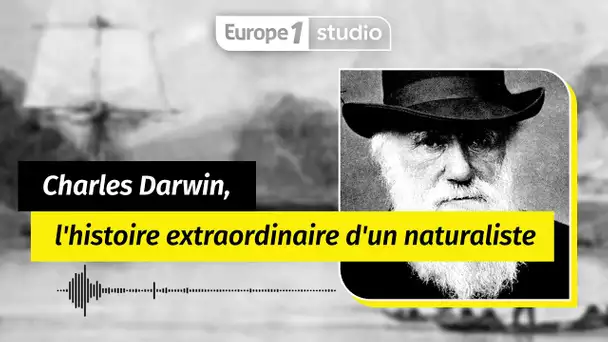 Europe 1 studio

Charles Darwin,

l'histoire extraordinaire d'un naturaliste